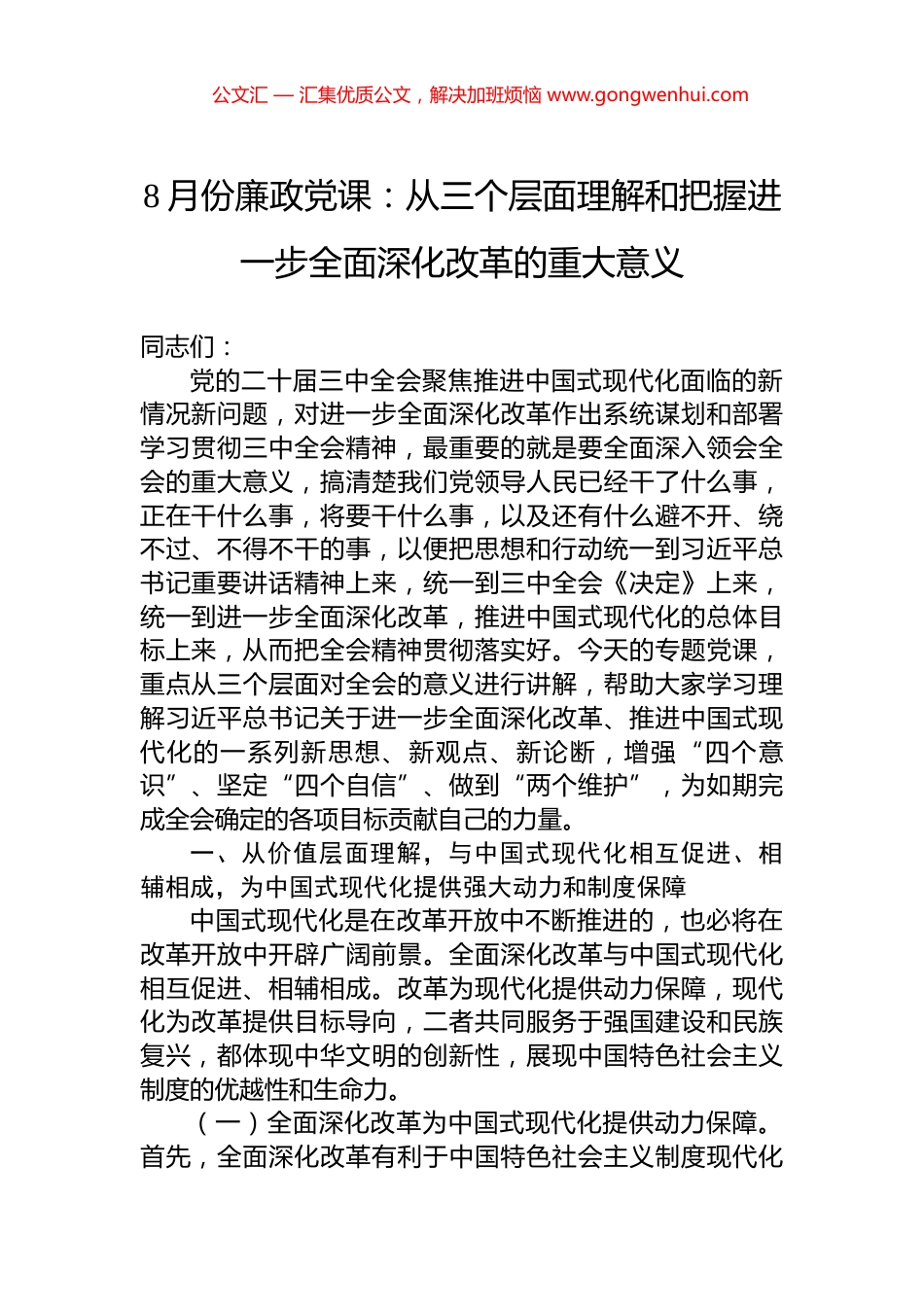 公文汇 — 汇集优质公文，解决加班烦恼 www.gongwenhui.com

8 月份廉政党课：从三个层面理解和把握进一步全面深化改革的重大意义

同志们：

党的二十届三中全会聚焦推进中国式现代化面临的新情况新问题，对进一步全面深化改革作出系统谋划和部署学习贯彻三中全会精神，最重要的就是要全面深入领会全会的重大意义，搞清楚我们党领导人民已经干了什么事，正在干什么事，将要干什么事，以及还有什么避不开、绕不过、不得不干的事，以便把思想和行动统一到习近平总书记重要讲话精神上来，统一到三中全会《决定》上来，统一到进一步全面深化改革，推进中国式现代化的总体目标上来，从而把全会精神贯彻落实好。今天的专题党课，重点从三个层面对全会的意义进行讲解，帮助大家学习理解习近平总书记关于进一步全面深化改革、推进中国式现代化的一系列新思想、新观点、新论断，增强“四个意识”、坚定“四个自信”、做到“两个维护”，为如期完成全会确定的各项目标贡献自己的力量。

一、从价值层面理解，与中国式现代化相互促进、相辅相成，为中国式现代化提供强大动力和制度保障

中国式现代化是在改革开放中不断推进的，也必将在改革开放中开辟广阔前景。全面深化改革与中国式现代化相互促进、相辅相成。改革为现代化提供动力保障，现代化为改革提供目标导向，二者共同服务于强国建设和民族复兴，都体现中华文明的创新性，展现中国特色社会主义制度的优越性和生命力。

（一）全面深化改革为中国式现代化提供动力保障。首先，全面深化改革有利于中国特色社会主义制度现代化